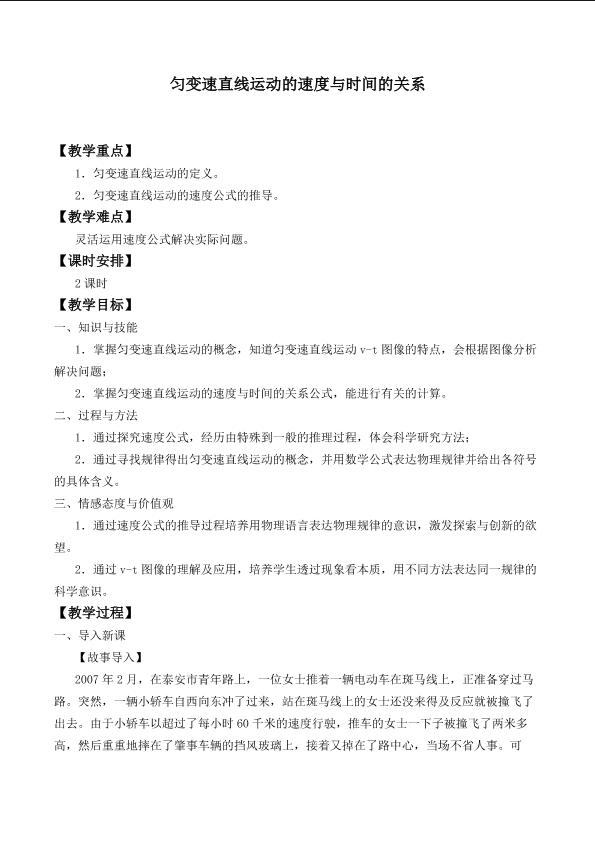 匀变速直线运动的速度与时间的关系

【教学重点】

1.匀变速直线运动的定义。

2.匀变速直线运动的速度公式的推导。

【教学难点】

灵活运用速度公式解决实际问题。

【课时安排】

2课时

【教学目标】

一、知识与技能

1.掌握匀变速直线运动的概念，知道匀变速直线运动v-t图像的特点，会根据图像分析解决问题；

2.掌握匀变速直线运动的速度与时间的关系公式，能进行有关的计算。

二、过程与方法

1.通过探究速度公式，经历由特殊到一般的推理过程，体会科学研究方法；

2.通过寻找规律得出匀变速直线运动的概念，并用数学公式表达物理规律并给出各符号的具体含义。

三、情感态度与价值观

1.通过速度公式的推导过程培养用物理语言表达物理规律的意识，激发探索与创新的欲望。

2.通过v-t图像的理解及应用，培养学生透过现象看本质，用不同方法表达同一规律的科学意识。

【教学过程】

一、导入新课

【故事导入】

2007年2月，在泰安市青年路上，一位女士推着一辆电动车在斑马线上，正准备穿过马路。突然，一辆小轿车自西向东冲了过来，站在斑马线上的女士还没来得及反应就被撞飞了出去。由于小轿车以超过了每小时60千米的速度行驶，推车的女士一下子被撞飞了两米多高，然后重重地摔在了肇事车辆的挡风玻璃上，接着又掉在了路中心，当场不省人事。可